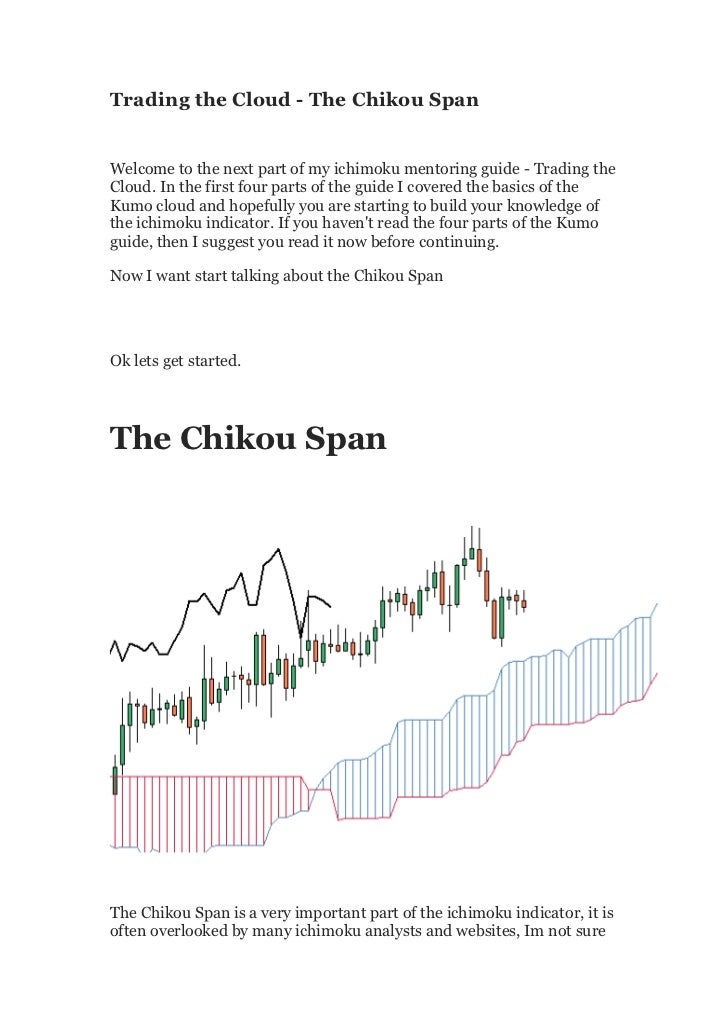 Trading the Cloud - The Chikou Span

Welcome to the next part of my ichimoku mentoring guide - Trading the Cloud. In the first four parts of the guide I covered the basics of the Kumo cloud and hopefully you are starting to build your knowledge of the ichimoku indicator. If you haven't read the four parts of the Kumo guide, then I suggest you read it now before continuing.

Now I want start talking about the Chikou Span

Ok lets get started.

The Chikou Span

The Chikou Span is a very important part of the ichimoku indicator, it is often overlooked by many ichimoku analysts and websites, Im not sure